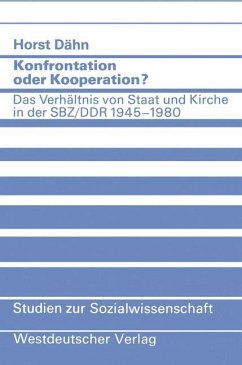 Horst Dähn

Konfrontation oder Kooperation?

Das Verhältnis von Staat und Kirche in der SBZ/DDR 1945–1980

Studien zur Sozialwissenschaft

Westdeutscher Verlag